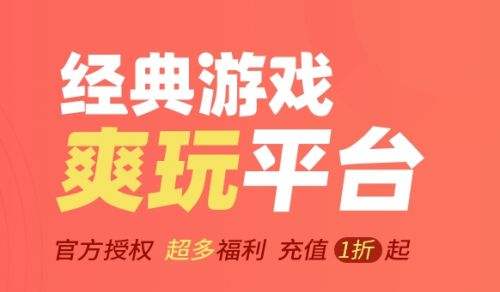 经典游戏
爽玩平台
官方授权 超多福利 充值 1折 起